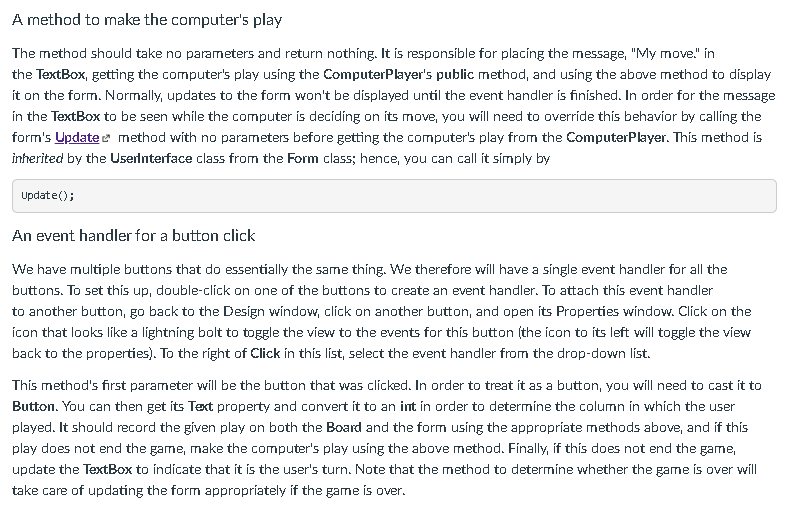 A method to make the computer's play

The method should take no parameters and return nothing. It is responsible for placing the message, "My move." in the TextBox, getting the computer's play using the ComputerPlayer's public method, and using the above method to display it on the form. Normally, updates to the form won't be displayed until the event handler is finished. In order for the message in the TextBox to be seen while the computer is deciding on its move, you will need to override this behavior by calling the form's Update method with no parameters before getting the computer's play from the ComputerPlayer. This method is inherited by the UserInterface class from the Form class; hence, you can call it simply by

Update();

An event handler for a button click

We have multiple buttons that do essentially the same thing. We therefore will have a single event handler for all the buttons. To set this up, double-click on one of the buttons to create an event handler. To attach this event handler to another button, go back to the Design window, click on another button, and open its Properties window. Click on the icon that looks like a lightning bolt to toggle the view to the events for this button (the icon to its left will toggle the view back to the properties). To the right of Click in this list, select the event handler from the drop-down list.

This method's first parameter will be the button that was clicked. In order to treat it as a button, you will need to cast it to Button. You can then get its Text property and convert it to an int in order to determine the column in which the user played. It should record the given play on both the Board and the form using the appropriate methods above, and if this play does not end the game, make the computer's play using the above method. Finally, if this does not end the game, update the TextBox to indicate that it is the user's turn. Note that the method to determine whether the game is over will take care of updating the form appropriately if the game is over.